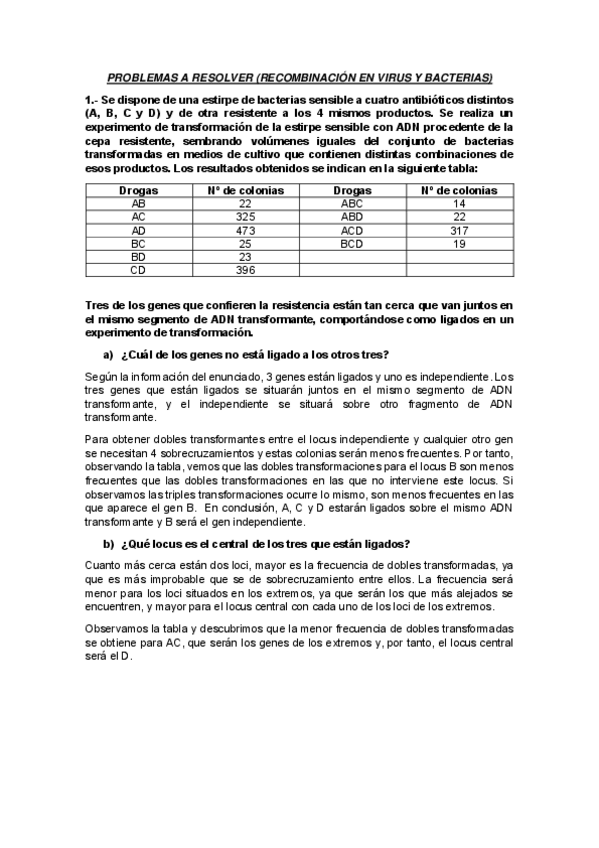 PROBLEMAS A RESOLVER (RECOMBINACIÓN EN VIRUS Y BACTERIAS)

1.- Se dispone de una estirpe de bacterias sensible a cuatro antibióticos distintos (A, B, C y D) y de otra resistente a los 4 mismos productos. Se realiza un experimento de transformación de la estirpe sensible con ADN procedente de la cepa resistente, sembrando volúmenes iguales del conjunto de bacterias transformadas en medios de cultivo que contienen distintas combinaciones de esos productos. Los resultados obtenidos se indican en la siguiente tabla:

| Drogas | Nº de colonias | Drogas | Nº de colonias |
|---|---|---|---|
| AB | 22 | ABC | 14 |
| AC | 325 | ABD | 22 |
| AD | 473 | ACD | 317 |
| BC | 25 | BCD | 19 |
| BD | 23 | | |
| CD | 396 | | |

Tres de los genes que confieren la resistencia están tan cerca que van juntos en el mismo segmento de ADN transformante, comportándose como ligados en un experimento de transformación.

a) ¿Cuál de los genes no está ligado a los otros tres?

Según la información del enunciado, 3 genes están ligados y uno es independiente. Los tres genes que están ligados se situarán juntos en el mismo segmento de ADN transformante, y el independiente se situará sobre otro fragmento de ADN transformante.

Para obtener dobles transformantes entre el locus independiente y cualquier otro gen se necesitan 4 sobrecruzamientos y estas colonias serán menos frecuentes. Por tanto, observando la tabla, vemos que las dobles transformaciones para el locus B son menos frecuentes que las dobles transformaciones en las que no interviene este locus. Si observamos las triples transformaciones ocurre lo mismo, son menos frecuentes en las que aparece el gen B. En conclusión, A, C y D estarán ligados sobre el mismo ADN transformante y B será el gen independiente.

b) ¿Qué locus es el central de los tres que están ligados?

Cuanto más cerca están dos loci, mayor es la frecuencia de dobles transformadas, ya que es más improbable que se de sobrecruzamiento entre ellos. La frecuencia será menor para los loci situados en los extremos, ya que serán los que más alejados se encuentren, y mayor para el locus central con cada uno de los loci de los extremos.

Observamos la tabla y descubrimos que la menor frecuencia de dobles transformadas se obtiene para AC, que serán los genes de los extremos y, por tanto, el locus central será el D.